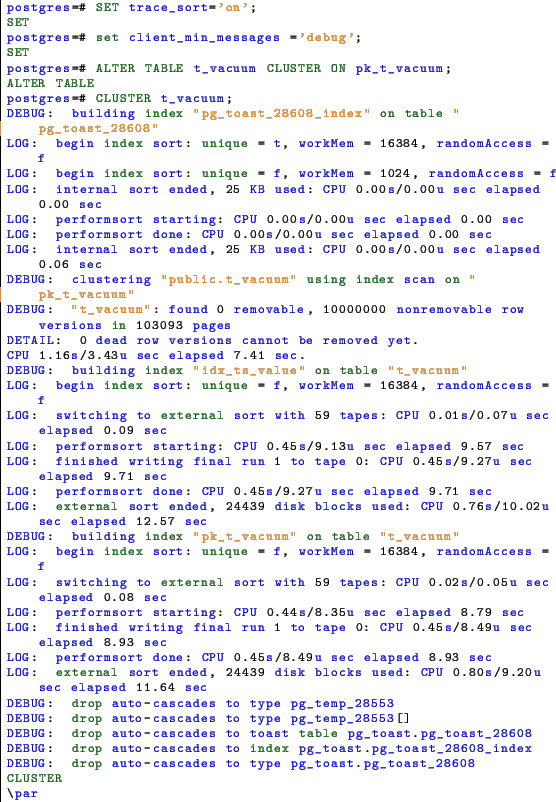 postgres=# SET trace_sort='on';
SET
postgres=# set client_min_messages ='debug';
SET
postgres=# ALTER TABLE t_vacuum CLUSTER ON pk_t_vacuum;
ALTER TABLE
postgres=# CLUSTER t_vacuum;
DEBUG: building index "pg_toast_28608_index" on table "pg_toast_28608"
LOG: begin index sort: unique = t, workMem = 16384, randomAccess = f
LOG: begin index sort: unique = f, workMem = 1024, randomAccess = f
LOG: internal sort ended, 25 KB used: CPU 0.00s/0.00u sec elapsed 0.00 sec
LOG: performsort starting: CPU 0.00s/0.00u sec elapsed 0.00 sec
LOG: performsort done: CPU 0.00s/0.00u sec elapsed 0.00 sec
LOG: internal sort ended, 25 KB used: CPU 0.00s/0.00u sec elapsed 0.06 sec
DEBUG: clustering "public.t_vacuum" using index scan on "pk_t_vacuum"
DEBUG: "t_vacuum": found 0 removable, 10000000 nonremovable row versions in 103093 pages
DETAIL: 0 dead row versions cannot be removed yet.
CPU 1.16s/3.43u sec elapsed 7.41 sec.
DEBUG: building index "idx_ts_value" on table "t_vacuum"
LOG: begin index sort: unique = f, workMem = 16384, randomAccess = f
LOG: switching to external sort with 59 tapes: CPU 0.01s/0.07u sec elapsed 0.09 sec
LOG: performsort starting: CPU 0.45s/9.13u sec elapsed 9.57 sec
LOG: finished writing final run 1 to tape 0: CPU 0.45s/9.27u sec elapsed 9.71 sec
LOG: performsort done: CPU 0.45s/9.27u sec elapsed 9.71 sec
LOG: external sort ended, 24439 disk blocks used: CPU 0.76s/10.02u sec elapsed 12.57 sec
DEBUG: building index "pk_t_vacuum" on table "t_vacuum"
LOG: begin index sort: unique = f, workMem = 16384, randomAccess = f
LOG: switching to external sort with 59 tapes: CPU 0.02s/0.05u sec elapsed 0.08 sec
LOG: performsort starting: CPU 0.44s/8.35u sec elapsed 8.79 sec
LOG: finished writing final run 1 to tape 0: CPU 0.45s/8.49u sec elapsed 8.93 sec
LOG: performsort done: CPU 0.45s/8.49u sec elapsed 8.93 sec
LOG: external sort ended, 24439 disk blocks used: CPU 0.80s/9.20u sec elapsed 11.64 sec
DEBUG: drop auto-cascades to type pg_temp_28553
DEBUG: drop auto-cascades to type pg_temp_28553[]
DEBUG: drop auto-cascades to toast table pg_toast.pg_toast_28608
DEBUG: drop auto-cascades to index pg_toast.pg_toast_28608_index
DEBUG: drop auto-cascades to type pg_toast.pg_toast_28608
CLUSTER
\par